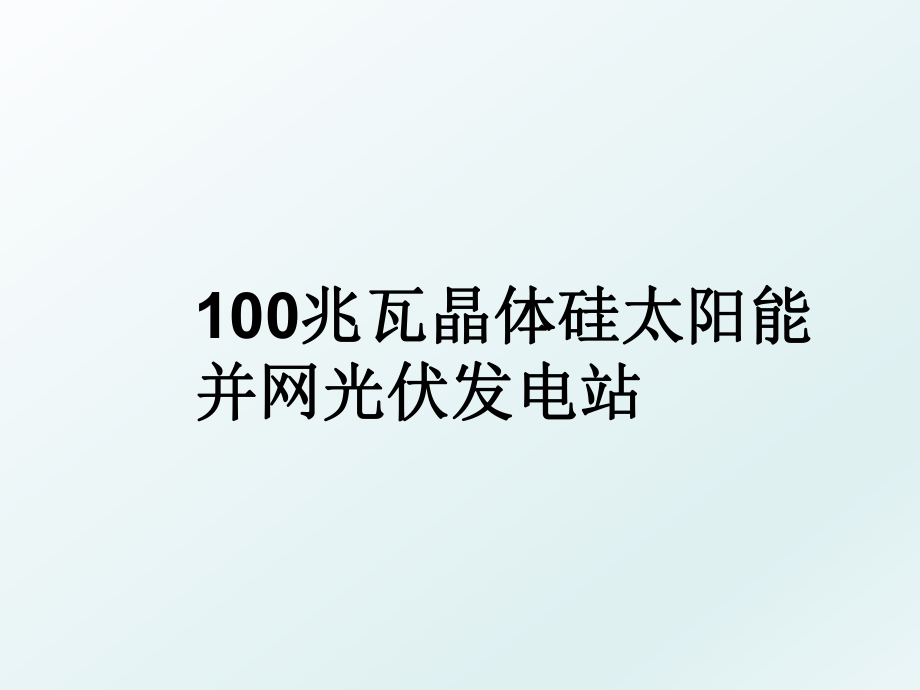 100兆瓦晶体硅太阳能并网光伏发电站